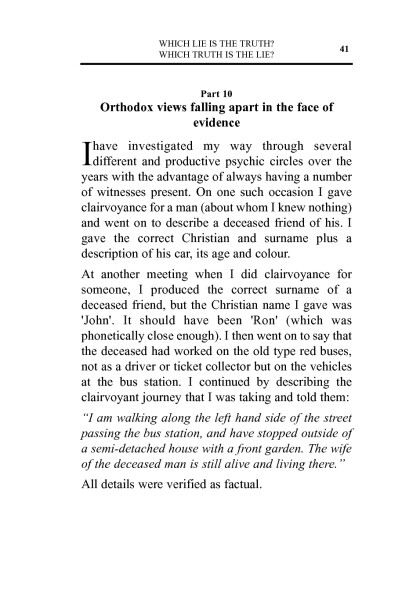 WHICH LIE IS THE TRUTH?
WHICH TRUTH IS THE LIE?

41

Part 10
Orthodox views falling apart in the face of evidence

I have investigated my way through several different and productive psychic circles over the years with the advantage of always having a number of witnesses present. On one such occasion I gave clairvoyance for a man (about whom I knew nothing) and went on to describe a deceased friend of his. I gave the correct Christian and surname plus a description of his car, its age and colour.

At another meeting when I did clairvoyance for someone, I produced the correct surname of a deceased friend, but the Christian name I gave was 'John'. It should have been 'Ron' (which was phonetically close enough). I then went on to say that the deceased had worked on the old type red buses, not as a driver or ticket collector but on the vehicles at the bus station. I continued by describing the clairvoyant journey that I was taking and told them:

"I am walking along the left hand side of the street passing the bus station, and have stopped outside of a semi-detached house with a front garden. The wife of the deceased man is still alive and living there."

All details were verified as factual.